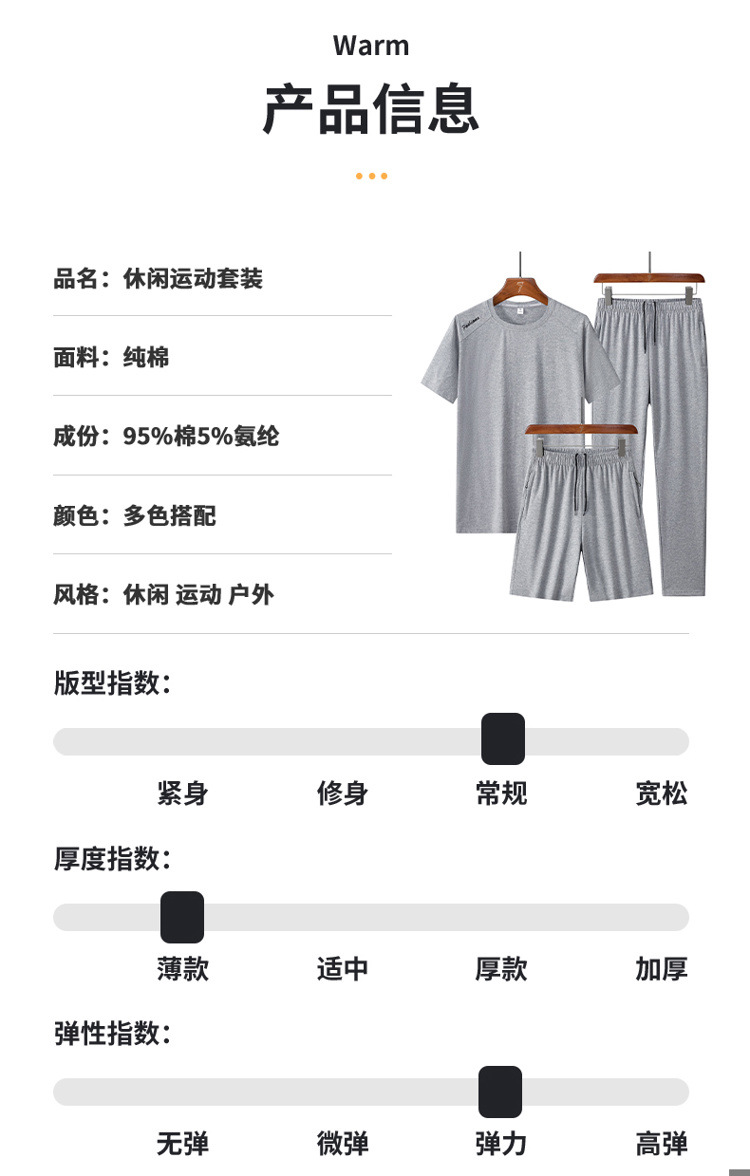 Warm

产品信息

品名：休闲运动套装

面料：纯棉

成份：95%棉5%氨纶

颜色：多色搭配

风格：休闲 运动 户外

版型指数：

紧身 修身 常规 宽松

厚度指数：

薄款 适中 厚款 加厚

弹性指数：

无弹 微弹 弹力 高弹